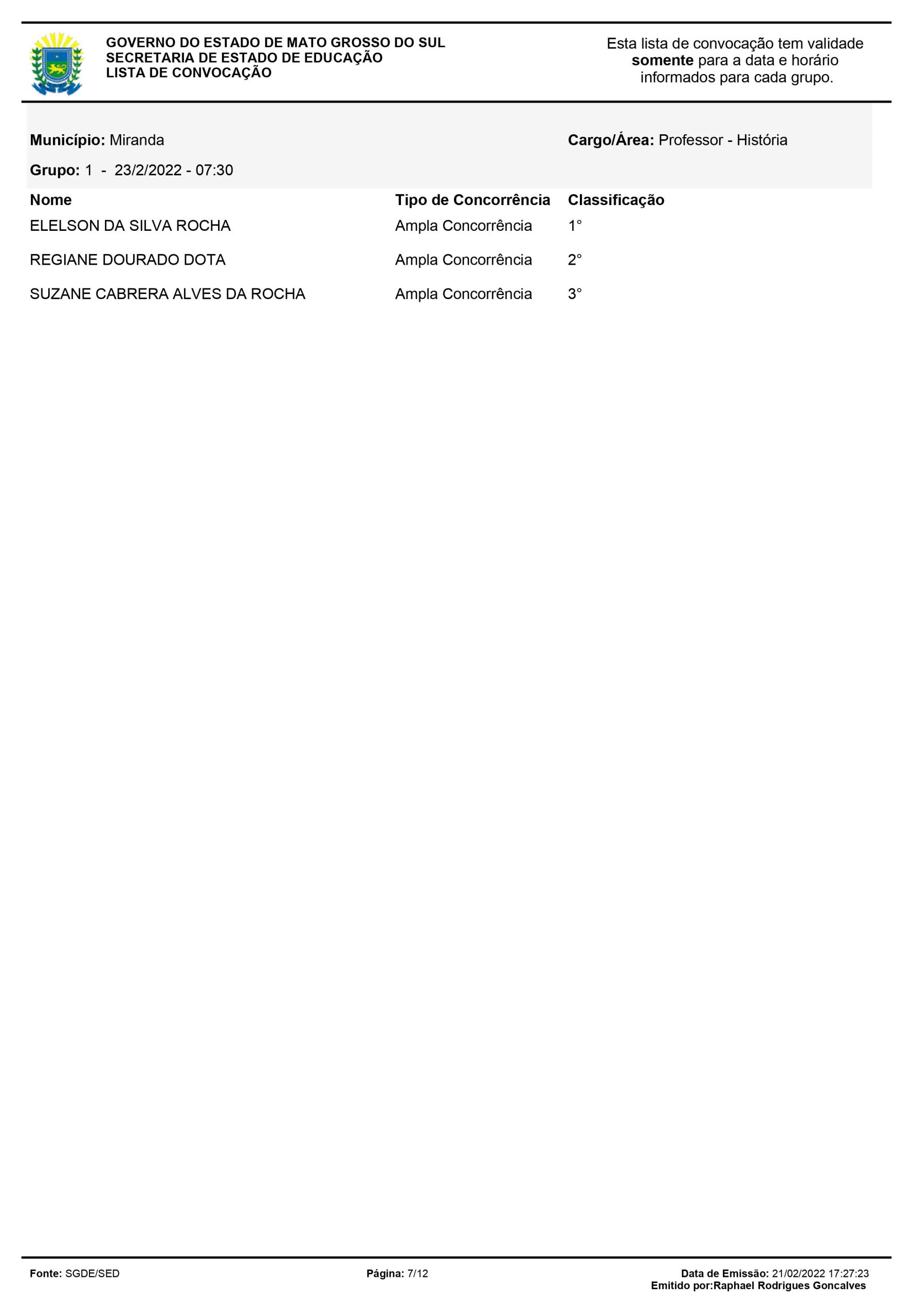 GOVERNO DO ESTADO DE MATO GROSSO DO SUL
SECRETARIA DE ESTADO DE EDUCAÇÃO
LISTA DE CONVOCAÇÃO

Esta lista de convocação tem validade somente para a data e horário informados para cada grupo.

Município: Miranda

Cargo/Área: Professor - História

Grupo: 1 - 23/2/2022 - 07:30

| Nome | Tipo de Concorrência | Classificação |
|---|---|---|
| ELELSON DA SILVA ROCHA | Ampla Concorrência | 1° |
| REGIANE DOURADO DOTA | Ampla Concorrência | 2° |
| SUZANE CABRERA ALVES DA ROCHA | Ampla Concorrência | 3° |

Fonte: SGDE/SED

Página: 7/12

Data de Emissão: 21/02/2022 17:27:23
Emitido por:Raphael Rodrigues Goncalves